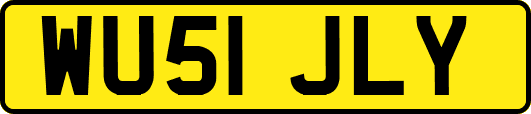 WU51 JLY